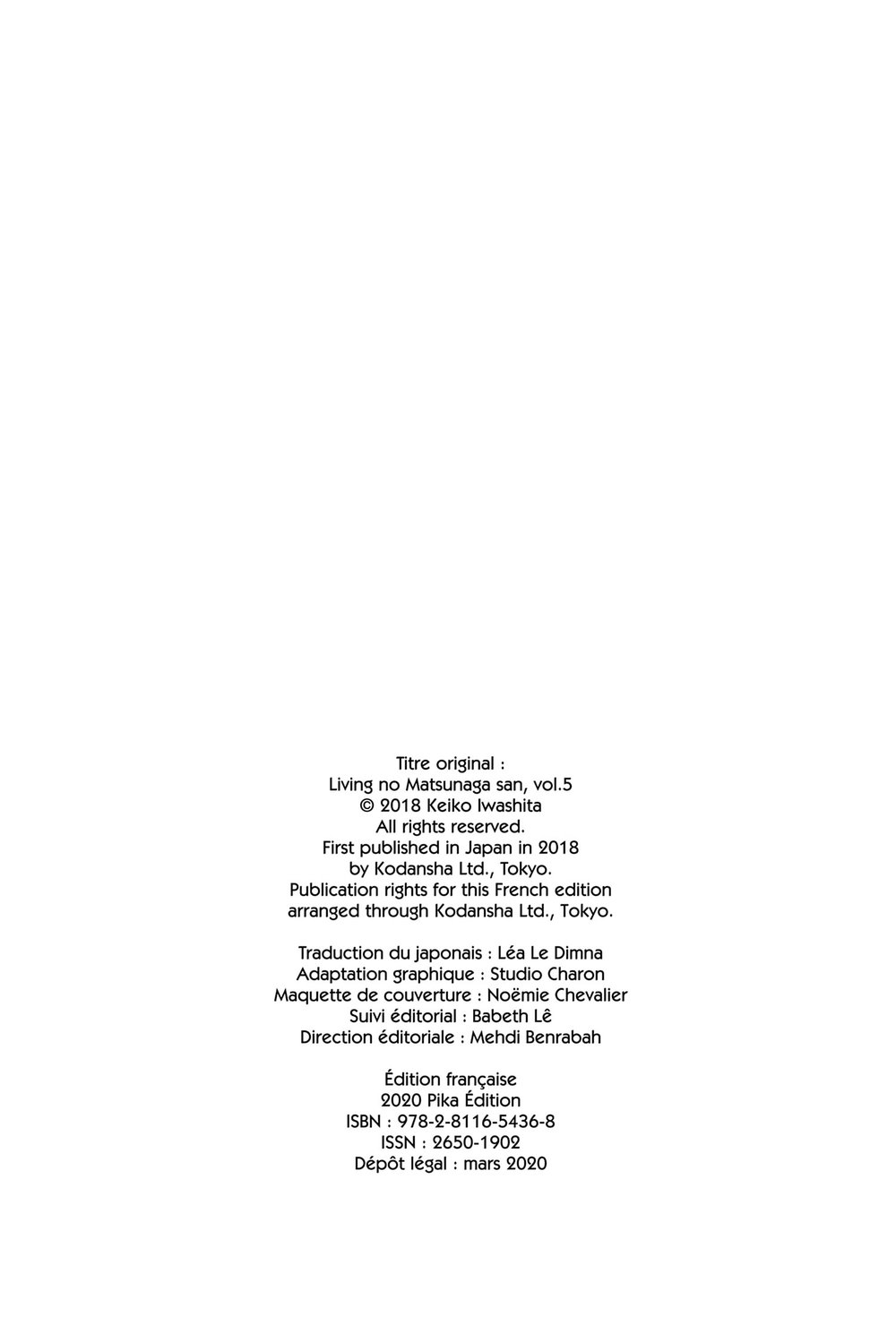 Titre original :
Living no Matsunaga san, vol.5
© 2018 Keiko Iwashita
All rights reserved.
First published in Japan in 2018
by Kodansha Ltd., Tokyo.
Publication rights for this French edition
arranged through Kodansha Ltd., Tokyo.

Traduction du japonais : Léa Le Dimna
Adaptation graphique : Studio Charon
Maquette de couverture : Noëmie Chevalier
Suivi éditorial : Babeth Lê
Direction éditoriale : Mehdi Benrabah

Édition française
2020 Pika Édition
ISBN : 978-2-8116-5436-8
ISSN : 2650-1902
Dépôt légal : mars 2020